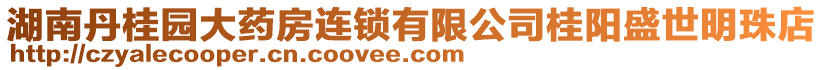 湖南丹桂园大药房连锁有限公司桂阳盛世明珠店
http://czyalecooper.cn.coovee.com